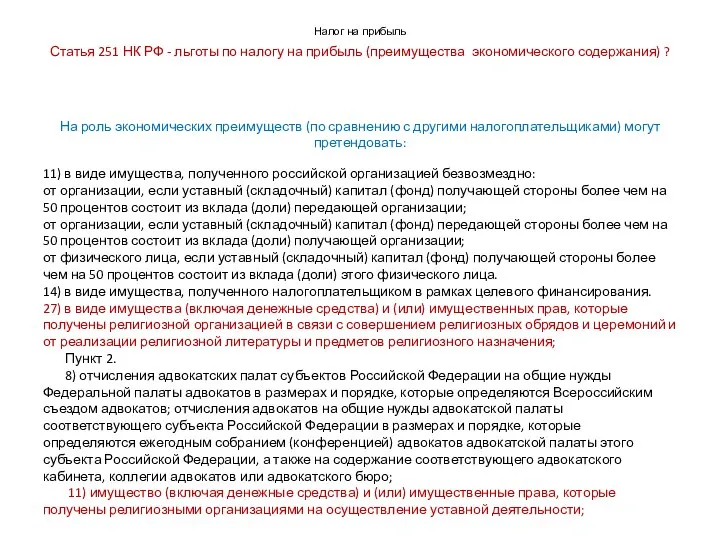 Налог на прибыль

Статья 251 НК РФ - льготы по налогу на прибыль (преимущества экономического содержания) ?

На роль экономических преимуществ (по сравнению с другими налогоплательщиками) могут претендовать:

11) в виде имущества, полученного российской организацией безвозмездно:
от организации, если уставный (складочный) капитал (фонд) получающей стороны более чем на 50 процентов состоит из вклада (доли) передающей организации;
от организации, если уставный (складочный) капитал (фонд) передающей стороны более чем на 50 процентов состоит из вклада (доли) получающей организации;
от физического лица, если уставный (складочный) капитал (фонд) получающей стороны более чем на 50 процентов состоит из вклада (доли) этого физического лица.
14) в виде имущества, полученного налогоплательщиком в рамках целевого финансирования.
27) в виде имущества (включая денежные средства) и (или) имущественных прав, которые получены религиозной организацией в связи с совершением религиозных обрядов и церемоний и от реализации религиозной литературы и предметов религиозного назначения;

Пункт 2.

8) отчисления адвокатских палат субъектов Российской Федерации на общие нужды Федеральной палаты адвокатов в размерах и порядке, которые определяются Всероссийским съездом адвокатов; отчисления адвокатов на общие нужды адвокатской палаты соответствующего субъекта Российской Федерации в размерах и порядке, которые определяются ежегодным собранием (конференцией) адвокатов адвокатской палаты этого субъекта Российской Федерации, а также на содержание соответствующего адвокатского кабинета, коллегии адвокатов или адвокатского бюро;

11) имущество (включая денежные средства) и (или) имущественные права, которые получены религиозными организациями на осуществление уставной деятельности;